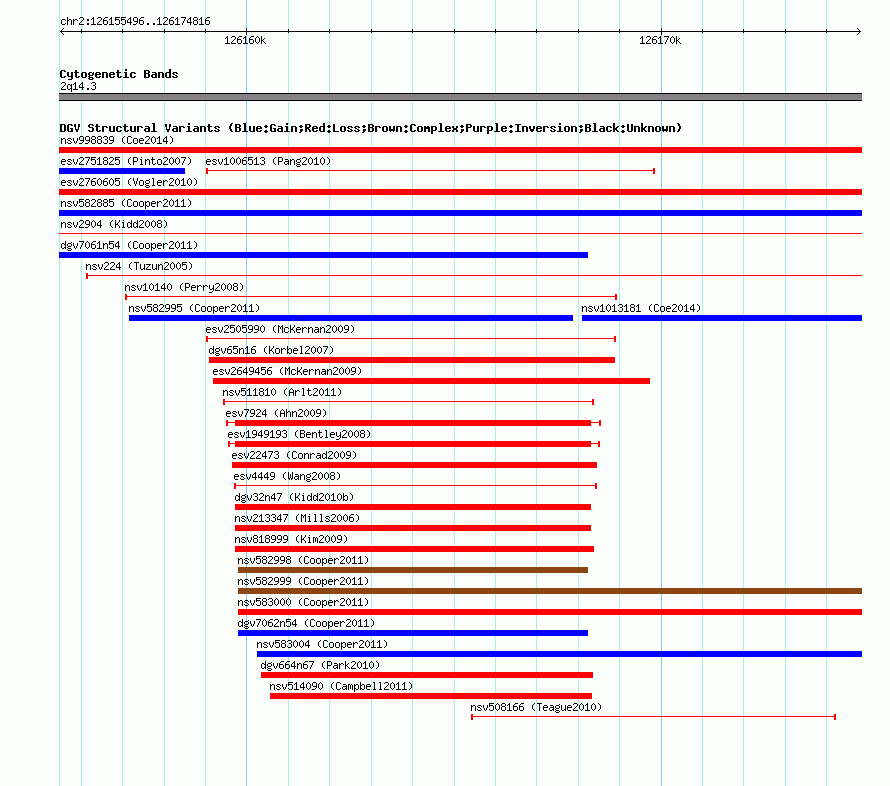 chr2:126155496..126174816

126160k

126170k

Cytogenetic Bands
2q14.3

DGV Structural Variants (Blue:Gain;Red:Loss;Brown:Complex;Purple:Inversion;Black:Unknown)
nsv998839 (Coe2014)
esv2751825 (Pinto2007)
esv1006513 (Pang2010)
esv2760605 (Vogler2010)
nsv582885 (Cooper2011)
nsv2904 (Kidd2008)
dgv7061n54 (Cooper2011)
nsv224 (Tuzun2005)
nsv10140 (Perry2008)
nsv582995 (Cooper2011)
nsv1013181 (Coe2014)
esv2505990 (McKernan2009)
dgv65n16 (Korbel2007)
esv2649456 (McKernan2009)
nsv511810 (Arlt2011)
esv7924 (Ahn2009)
esv1949193 (Bentley2008)
esv22473 (Conrad2009)
esv4449 (Wang2008)
dgv32n47 (Kidd2010b)
nsv213347 (Mills2006)
nsv818999 (Kim2009)
nsv582998 (Cooper2011)
nsv582999 (Cooper2011)
nsv583000 (Cooper2011)
dgv7062n54 (Cooper2011)
nsv583004 (Cooper2011)
dgv664n67 (Park2010)
nsv514090 (Campbell2011)
nsv508166 (Teague2010)